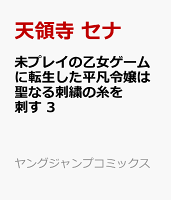 天領寺 セナ

未プレイの乙女ゲームに転生した平凡令嬢は聖なる刺繍の糸を刺す 3

ヤングジャンプコミックス